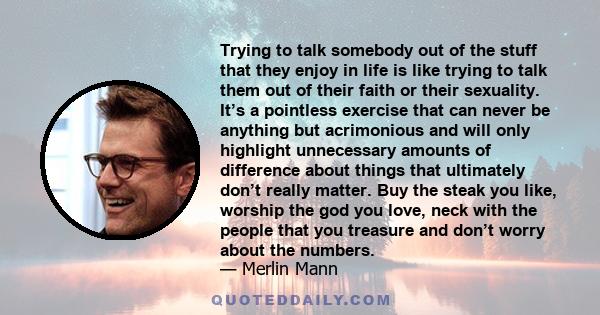 Trying to talk somebody out of the stuff that they enjoy in life is like trying to talk them out of their faith or their sexuality. It’s a pointless exercise that can never be anything but acrimonious and will only highlight unnecessary amounts of difference about things that ultimately don’t really matter. Buy the steak you like, worship the god you love, neck with the people that you treasure and don’t worry about the numbers.
— Merlin Mann

QUOTEDDAILY.COM